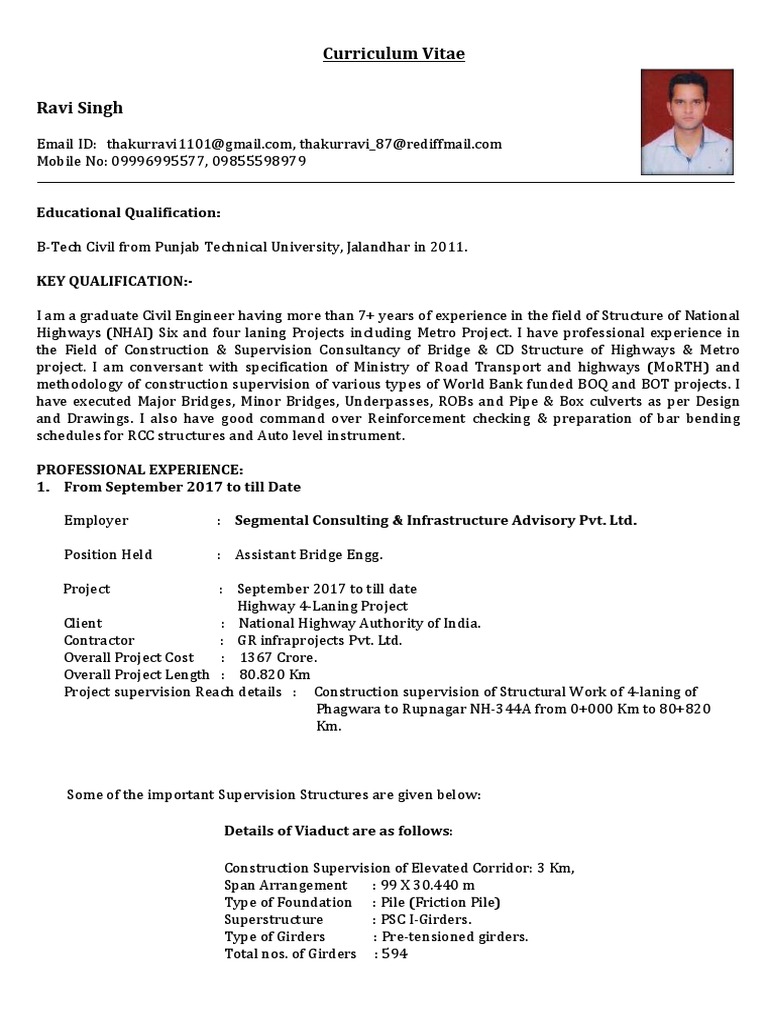 Curriculum Vitae

Ravi Singh

Email ID: thakurravi1101@gmail.com, thakurravi_87@rediffmail.com
Mobile No: 09996995577, 09855598979

Educational Qualification:

B-Tech Civil from Punjab Technical University, Jalandhar in 2011.

KEY QUALIFICATION:-

I am a graduate Civil Engineer having more than 7+ years of experience in the field of Structure of National Highways (NHAI) Six and four laning Projects including Metro Project. I have professional experience in the Field of Construction & Supervision Consultancy of Bridge & CD Structure of Highways & Metro project. I am conversant with specification of Ministry of Road Transport and highways (MoRTH) and methodology of construction supervision of various types of World Bank funded BOQ and BOT projects. I have executed Major Bridges, Minor Bridges, Underpasses, ROBs and Pipe & Box culverts as per Design and Drawings. I also have good command over Reinforcement checking & preparation of bar bending schedules for RCC structures and Auto level instrument.

PROFESSIONAL EXPERIENCE:
1. From September 2017 to till Date

Employer : Segmental Consulting & Infrastructure Advisory Pvt. Ltd.

Position Held : Assistant Bridge Engg.

Project : September 2017 to till date
Highway 4-Laning Project
Client : National Highway Authority of India.
Contractor : GR infraprojects Pvt. Ltd.
Overall Project Cost : 1367 Crore.
Overall Project Length : 80.820 Km
Project supervision Reach details : Construction supervision of Structural Work of 4-laning of Phagwara to Rupnagar NH-344A from 0+000 Km to 80+820 Km.

Some of the important Supervision Structures are given below:

Details of Viaduct are as follows:

Construction Supervision of Elevated Corridor: 3 Km,
Span Arrangement : 99 X 30.440 m
Type of Foundation : Pile (Friction Pile)
Superstructure : PSC I-Girders.
Type of Girders : Pre-tensioned girders.
Total nos. of Girders : 594